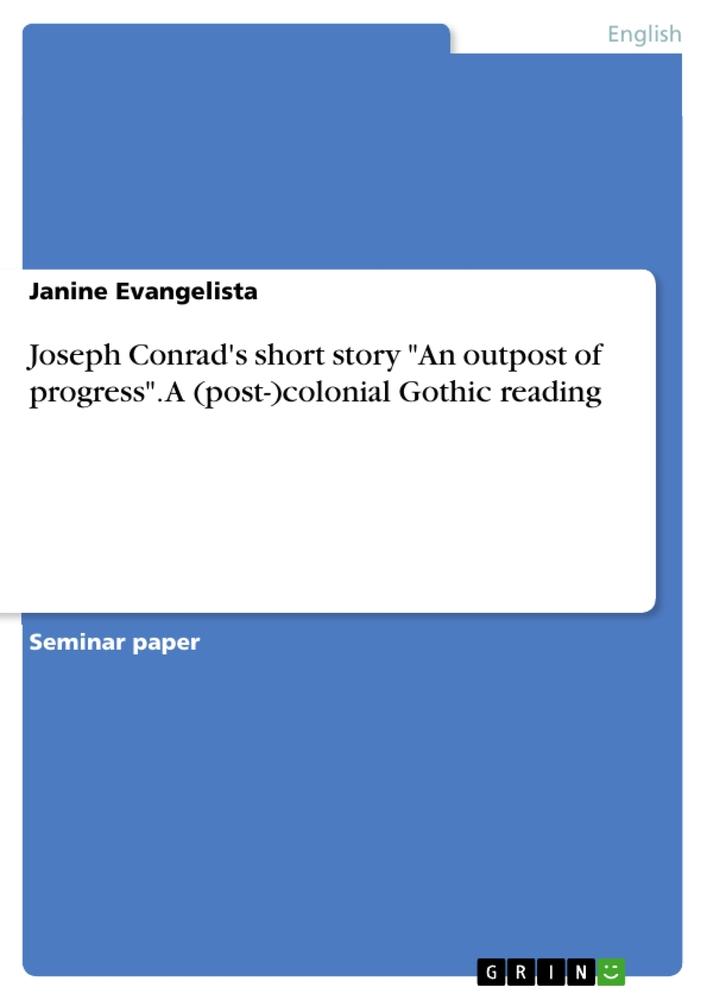 English

Janine Evangelista

Joseph Conrad's short story "An outpost of progress". A (post-)colonial Gothic reading

Seminar paper

GRIN